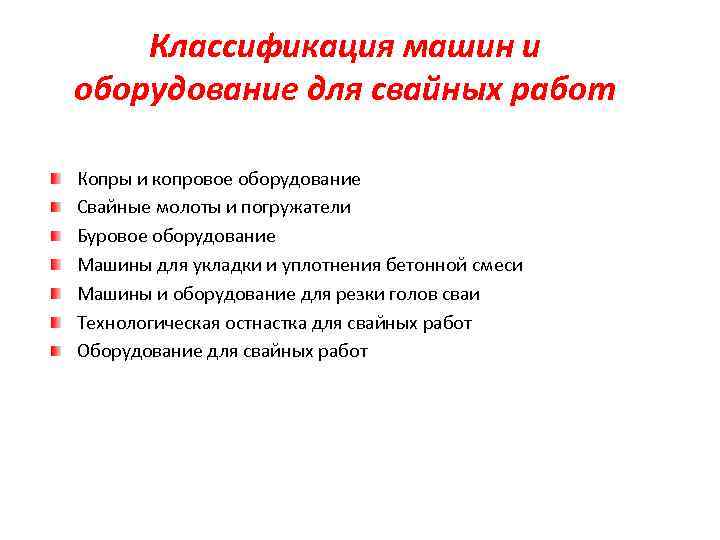 Классификация машин и оборудование для свайных работ

• Копры и копровое оборудование
• Свайные молоты и погружатели
• Буровое оборудование
• Машины для укладки и уплотнения бетонной смеси
• Машины и оборудование для резки голов сваи
• Технологическая остнастка для свайных работ
• Оборудование для свайных работ